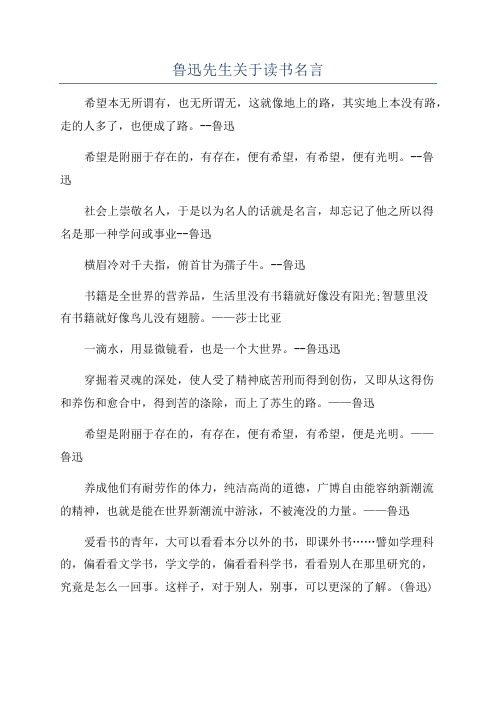 鲁迅先生关于读书名言

希望本无所谓有，也无所谓无，这就像地上的路，其实地上本没有路，走的人多了，也便成了路。--鲁迅

希望是附丽于存在的，有存在，便有希望，有希望，便有光明。--鲁迅

社会上崇敬名人，于是以为名人的话就是名言，却忘记了他之所以得名是那一种学问或事业--鲁迅

横眉冷对千夫指，俯首甘为孺子牛。--鲁迅

书籍是全世界的营养品，生活里没有书籍就好像没有阳光;智慧里没有书籍就好像鸟儿没有翅膀。——莎士比亚

一滴水，用显微镜看，也是一个大世界。--鲁迅迅

穿掘着灵魂的深处，使人受了精神底苦刑而得到创伤，又即从这得伤和养伤和愈合中，得到苦的涤除，而上了苏生的路。——鲁迅

希望是附丽于存在的，有存在，便有希望，有希望，便是光明。——鲁迅

养成他们有耐劳作的体力，纯洁高尚的道德，广博自由能容纳新潮流的精神，也就是能在世界新潮流中游泳，不被淹没的力量。——鲁迅

爱看书的青年，大可以看看本分以外的书，即课外书……譬如学理科的，偏看看文学书，学文学的，偏看看科学书，看看别人在那里研究的，究竟是怎么一回事。这样子，对于别人，别事，可以更深的了解。(鲁迅)